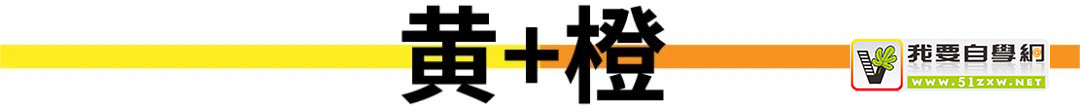 黃+橙

我要自學網
WWW.51ZXW.NET